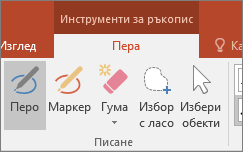 Инструменти за ръкопис

Изглед

Пера

Ка

Перо

Маркер

Гума

Избор с ласо

Избери обекти

Писане